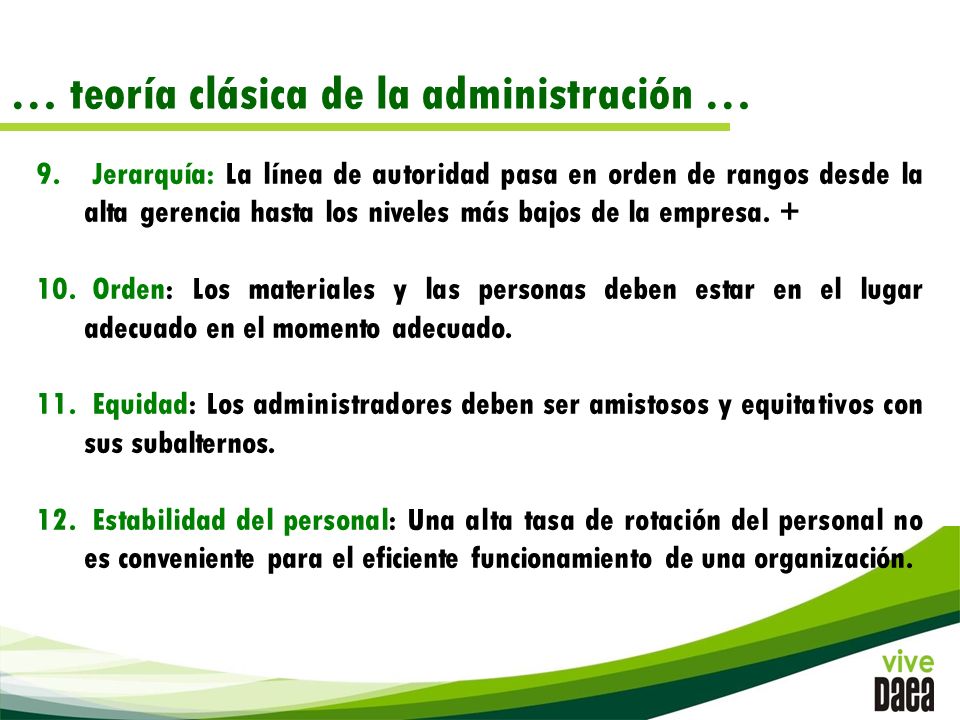 … teoría clásica de la administración …

9. Jerarquía: La línea de autoridad pasa en orden de rangos desde la alta gerencia hasta los niveles más bajos de la empresa. +

10. Orden: Los materiales y las personas deben estar en el lugar adecuado en el momento adecuado.

11. Equidad: Los administradores deben ser amistosos y equitativos con sus subalternos.

12. Estabilidad del personal: Una alta tasa de rotación del personal no es conveniente para el eficiente funcionamiento de una organización.

vive
Daea